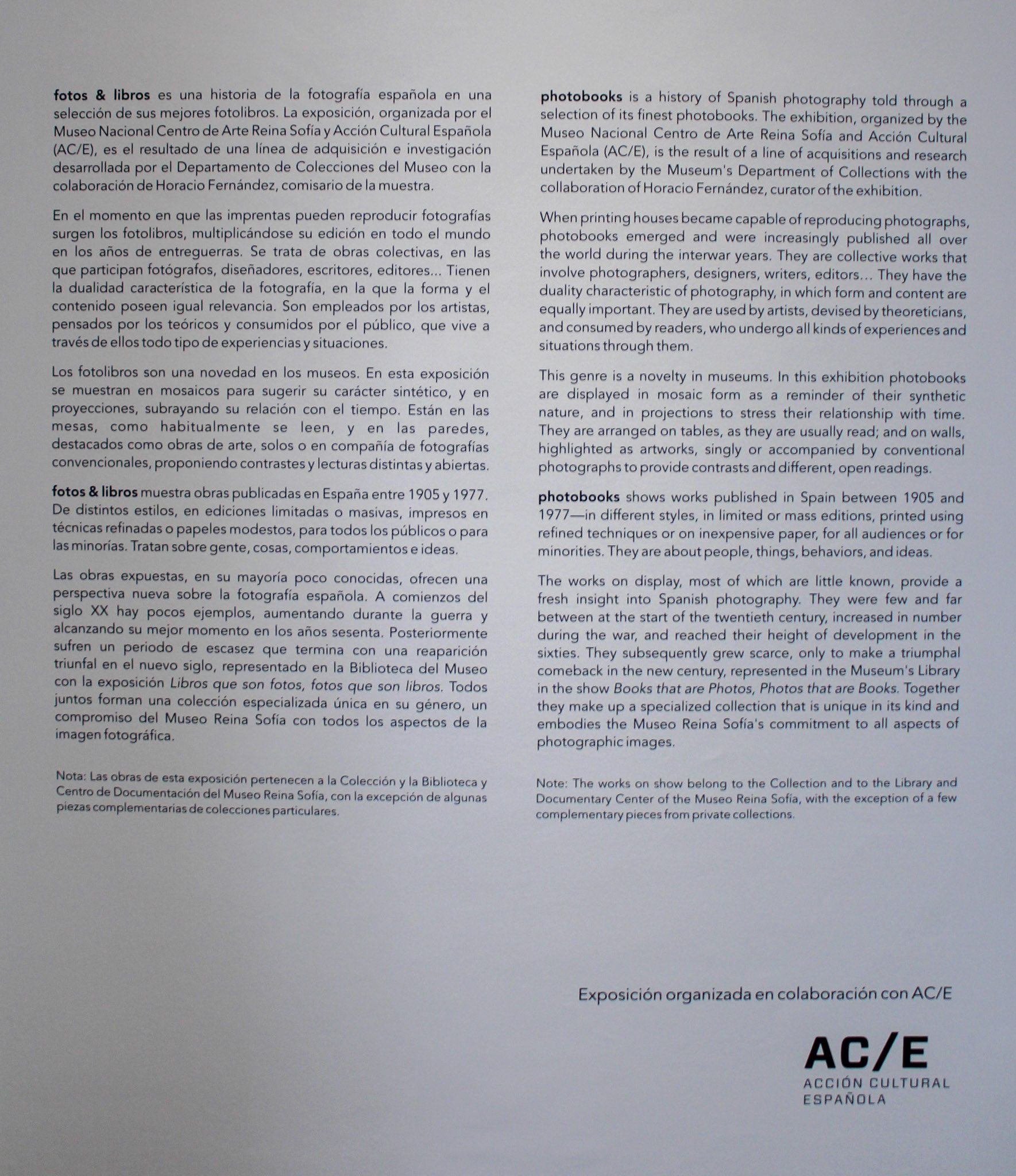 fotos & libros es una historia de la fotografía española en una selección de sus mejores fotolibros. La exposición, organizada por el Museo Nacional Centro de Arte Reina Sofía y Acción Cultural Española (AC/E), es el resultado de una línea de adquisición e investigación desarrollada por el Departamento de Colecciones del Museo con la colaboración de Horacio Fernández, comisario de la muestra.

En el momento en que las imprentas pueden reproducir fotografías surgen los fotolibros, multiplicándose su edición en todo el mundo en los años de entreguerras. Se trata de obras colectivas, en las que participan fotógrafos, diseñadores, escritores, editores... Tienen la dualidad característica de la fotografía, en la que la forma y el contenido poseen igual relevancia. Son empleados por los artistas, pensados por los teóricos y consumidos por el público, que vive a través de ellos todo tipo de experiencias y situaciones.

Los fotolibros son una novedad en los museos. En esta exposición se muestran en mosaicos para sugerir su carácter sintético, y en proyecciones, subrayando su relación con el tiempo. Están en las mesas, como habitualmente se leen, y en las paredes, destacados como obras de arte, solos o en compañía de fotografías convencionales, proponiendo contrastes y lecturas distintas y abiertas.

fotos & libros muestra obras publicadas en España entre 1905 y 1977. De distintos estilos, en ediciones limitadas o masivas, impresos en técnicas refinadas o papeles modestos, para todos los públicos o para las minorías. Tratan sobre gente, cosas, comportamientos e ideas.

Las obras expuestas, en su mayoría poco conocidas, ofrecen una perspectiva nueva sobre la fotografía española. A comienzos del siglo XX hay pocos ejemplos, aumentando durante la guerra y alcanzando su mejor momento en los años sesenta. Posteriormente sufren un periodo de escasez que termina con una reaparición triunfal en el nuevo siglo, representado en la Biblioteca del Museo con la exposición Libros que son fotos, fotos que son libros. Todos juntos forman una colección especializada única en su género, un compromiso del Museo Reina Sofía con todos los aspectos de la imagen fotográfica.

Nota: Las obras de esta exposición pertenecen a la Colección y la Biblioteca y Centro de Documentación del Museo Reina Sofía, con la excepción de algunas piezas complementarias de colecciones particulares.

photobooks is a history of Spanish photography told through a selection of its finest photobooks. The exhibition, organized by the Museo Nacional Centro de Arte Reina Sofía and Acción Cultural Española (AC/E), is the result of a line of acquisitions and research undertaken by the Museum's Department of Collections with the collaboration of Horacio Fernández, curator of the exhibition.

When printing houses became capable of reproducing photographs, photobooks emerged and were increasingly published all over the world during the interwar years. They are collective works that involve photographers, designers, writers, editors... They have the duality characteristic of photography, in which form and content are equally important. They are used by artists, devised by theoreticians, and consumed by readers, who undergo all kinds of experiences and situations through them.

This genre is a novelty in museums. In this exhibition photobooks are displayed in mosaic form as a reminder of their synthetic nature, and in projections to stress their relationship with time. They are arranged on tables, as they are usually read; and on walls, highlighted as artworks, singly or accompanied by conventional photographs to provide contrasts and different, open readings.

photobooks shows works published in Spain between 1905 and 1977—in different styles, in limited or mass editions, printed using refined techniques or on inexpensive paper, for all audiences or for minorities. They are about people, things, behaviors, and ideas.

The works on display, most of which are little known, provide a fresh insight into Spanish photography. They were few and far between at the start of the twentieth century, increased in number during the war, and reached their height of development in the sixties. They subsequently grew scarce, only to make a triumphal comeback in the new century, represented in the Museum's Library in the show Books that are Photos, Photos that are Books. Together they make up a specialized collection that is unique in its kind and embodies the Museo Reina Sofía's commitment to all aspects of photographic images.

Note: The works on show belong to the Collection and to the Library and Documentary Center of the Museo Reina Sofía, with the exception of a few complementary pieces from private collections.

Exposición organizada en colaboración con AC/E

AC/E
ACCIÓN CULTURAL ESPAÑOLA